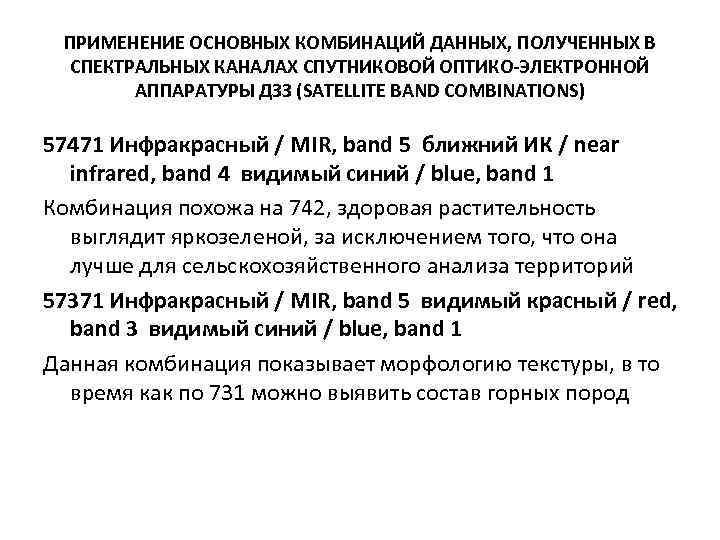 ПРИМЕНЕНИЕ ОСНОВНЫХ КОМБИНАЦИЙ ДАННЫХ, ПОЛУЧЕННЫХ В СПЕКТРАЛЬНЫХ КАНАЛАХ СПУТНИКОВОЙ ОПТИКО-ЭЛЕКТРОННОЙ АППАРАТУРЫ ДЗЗ (SATELLITE BAND COMBINATIONS)

57471 Инфракрасный / MIR, band 5 ближний ИК / near infrared, band 4 видимый синий / blue, band 1

Комбинация похожа на 742, здоровая растительность выглядит яркозеленой, за исключением того, что она лучше для сельскохозяйственного анализа территорий

57371 Инфракрасный / MIR, band 5 видимый красный / red, band 3 видимый синий / blue, band 1

Данная комбинация показывает морфологию текстуры, в то время как по 731 можно выявить состав горных пород